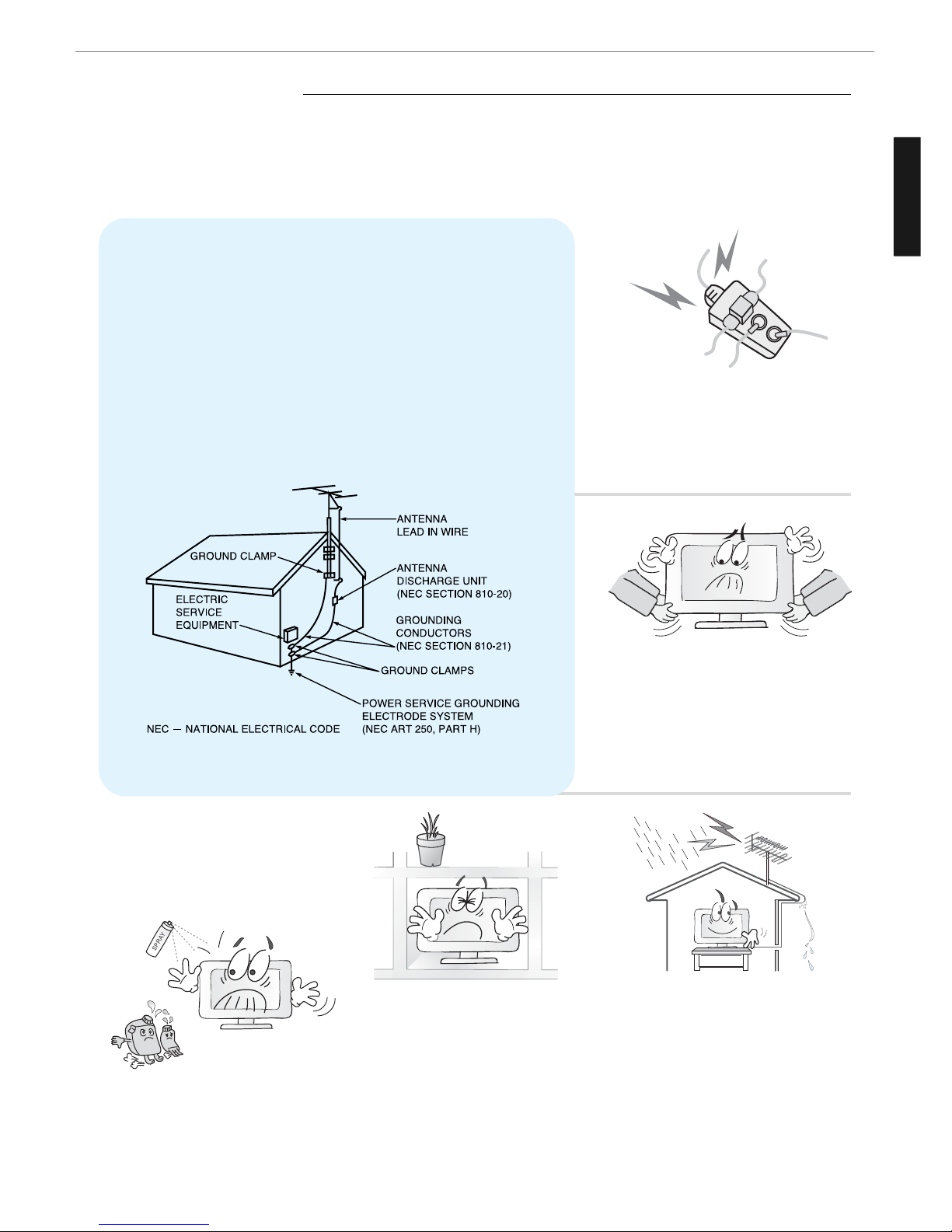 ANTENNA LEAD IN WIRE

GROUND CLAMP

ANTENNA DISCHARGE UNIT (NEC SECTION 810-20)

ELECTRIC SERVICE EQUIPMENT

GROUNDING CONDUCTORS (NEC SECTION 810-21)

GROUND CLAMPS

POWER SERVICE GROUNDING ELECTRODE SYSTEM (NEC ART 250, PART H)

NEC — NATIONAL ELECTRICAL CODE

SPRAY